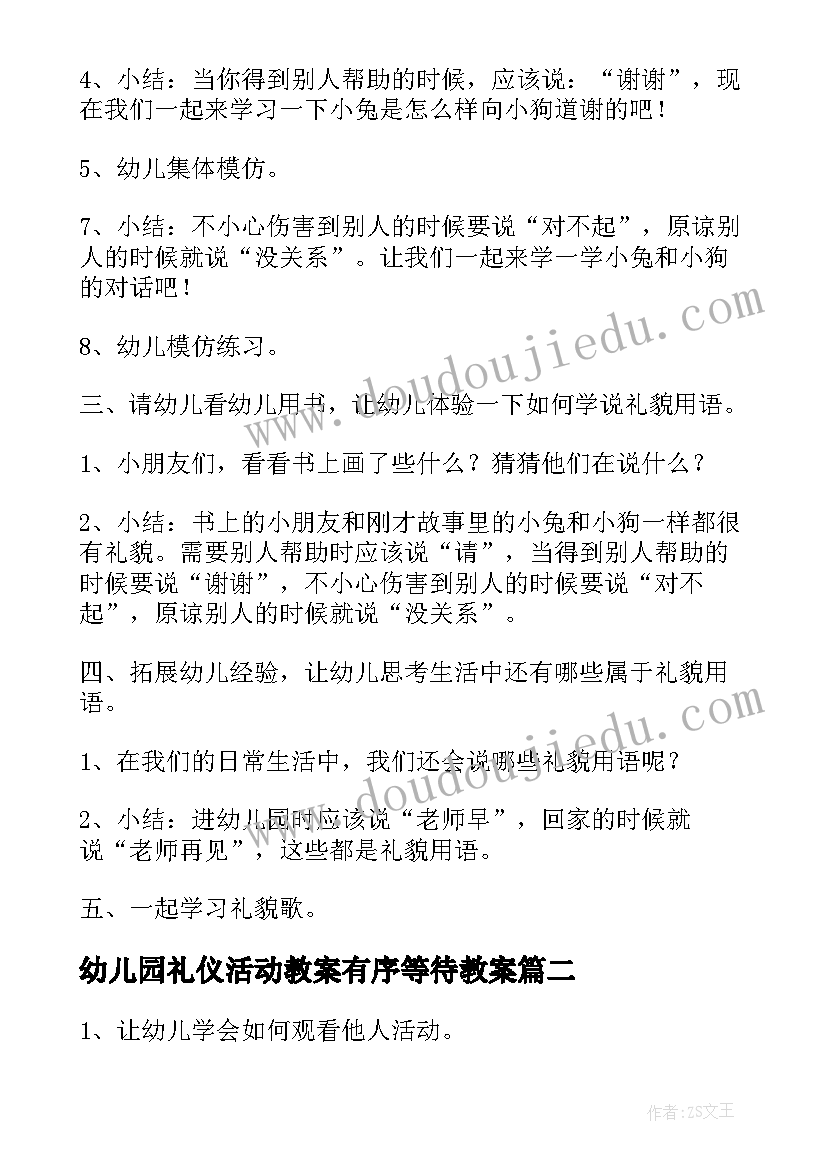 4、小结：当你得到别人帮助的时候，应该说：“谢谢”，现在我们一起来学习一下小兔是怎么样向小狗道谢的吧！

5、幼儿集体模仿。

7、小结：不小心伤害到别人的时候要说“对不起”，原谅别人的时候就说“没关系”。让我们一起来学一学小兔和小狗的对话吧！

8、幼儿模仿练习。

三、请幼儿看幼儿用书，让幼儿体验一下如何学说礼貌用语。

1、小朋友们，看看书上画了些什么？猜猜他们在说什么？

2、小结：书上的小朋友和刚才故事里的小兔和小狗一样都很有礼貌。需要别人帮助时应该说“请”，当得到别人帮助的时候要说“谢谢”，不小心伤害到别人的时候要说“对不起”，原谅别人的时候就说“没关系”。

四、拓展幼儿经验，让幼儿思考生活中还有哪些属于礼貌用语。

1、在我们的日常生活中，我们还会说哪些礼貌用语呢？

2、小结：进幼儿园时应该说“老师早”，回家的时候就说“老师再见”，这些都是礼貌用语。

五、一起学习礼貌歌。

幼儿园礼仪活动教案有序等待教案篇二

1、让幼儿学会如何观看他人活动。

www.doudoujiedu.com

www.doudoujiedu.com

作者：ZS文王